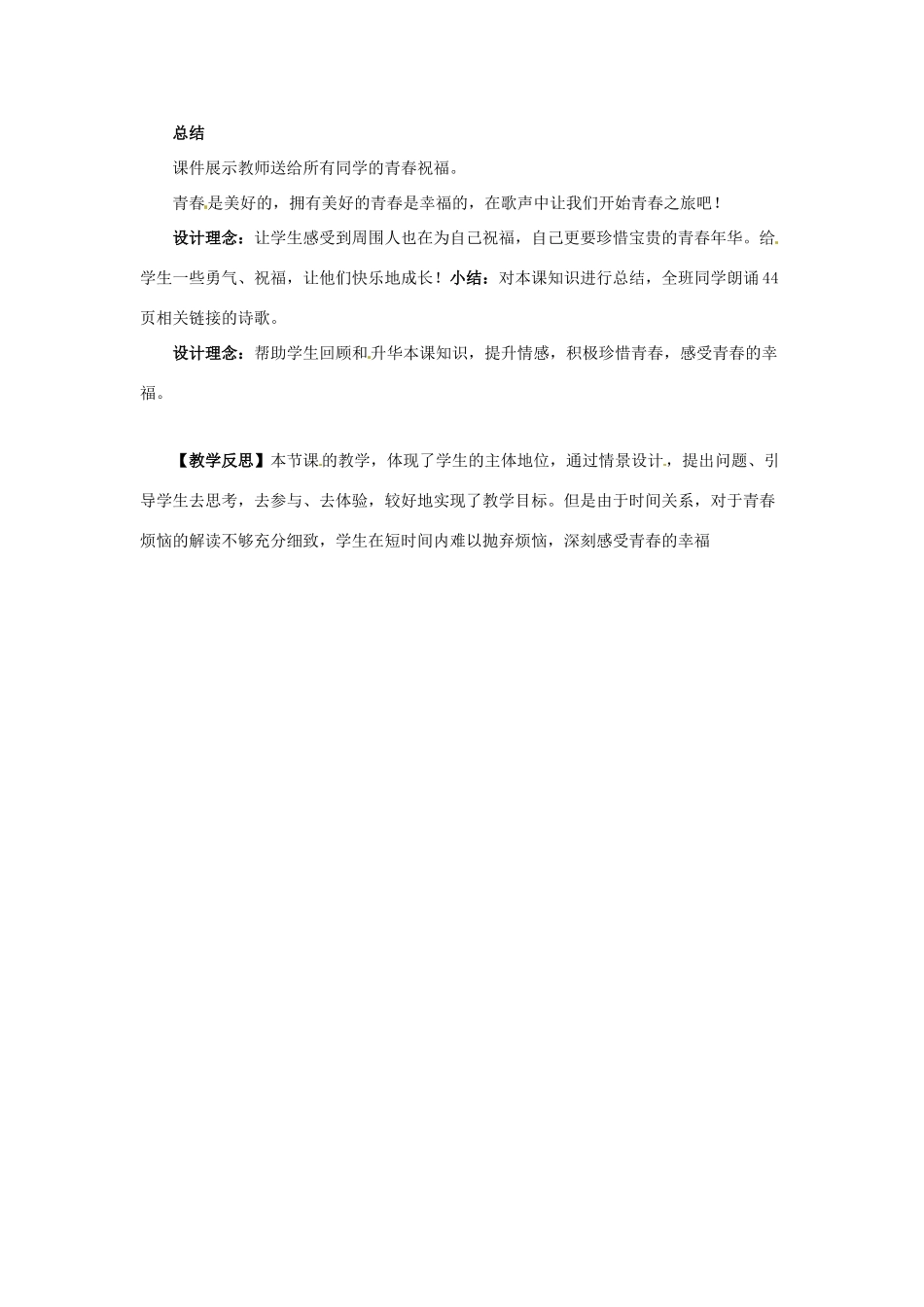 总结

课件展示教师送给所有同学的青春祝福。

青春是美好的，拥有美好的青春是幸福的，在歌声中让我们开始青春之旅吧！

设计理念：让学生感受到周围人也在为自己祝福，自己更要珍惜宝贵的青春年华。给学生一些勇气、祝福，让他们快乐地成长！小结：对本课知识进行总结，全班同学朗诵44页相关链接的诗歌。

设计理念：帮助学生回顾和升华本课知识，提升情感，积极珍惜青春，感受青春的幸福。

【教学反思】本节课的教学，体现了学生的主体地位，通过情景设计，提出问题、引导学生去思考，去参与、去体验，较好地实现了教学目标。但是由于时间关系，对于青春烦恼的解读不够充分细致，学生在短时间内难以抛弃烦恼，深刻感受青春的幸福